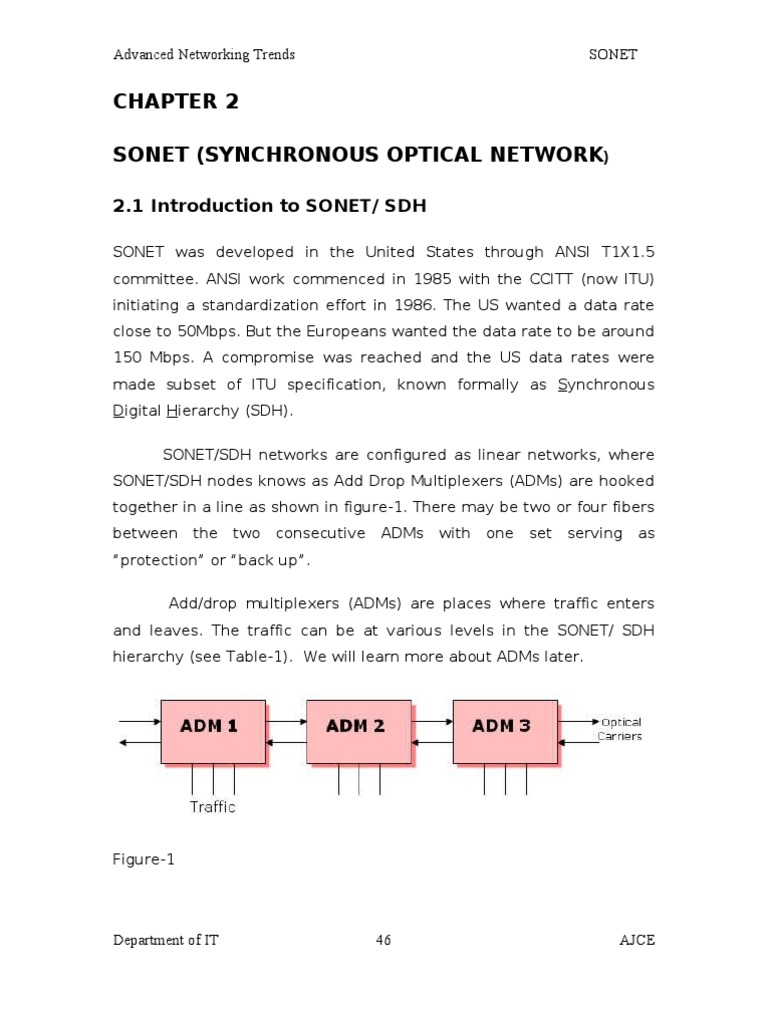 Advanced Networking Trends SONET

CHAPTER 2

SONET (SYNCHRONOUS OPTICAL NETWORK)

2.1 Introduction to SONET/ SDH

SONET was developed in the United States through ANSI T1X1.5 committee. ANSI work commenced in 1985 with the CCITT (now ITU) initiating a standardization effort in 1986. The US wanted a data rate close to 50Mbps. But the Europeans wanted the data rate to be around 150 Mbps. A compromise was reached and the US data rates were made subset of ITU specification, known formally as Synchronous Digital Hierarchy (SDH).

SONET/SDH networks are configured as linear networks, where SONET/SDH nodes knows as Add Drop Multiplexers (ADMs) are hooked together in a line as shown in figure-1. There may be two or four fibers between the two consecutive ADMs with one set serving as "protection" or "back up".

Add/drop multiplexers (ADMs) are places where traffic enters and leaves. The traffic can be at various levels in the SONET/ SDH hierarchy (see Table-1). We will learn more about ADMs later.

ADM 1 ADM 2 ADM 3 Optical Carriers

Traffic

Figure-1

Department of IT 46 AJCE